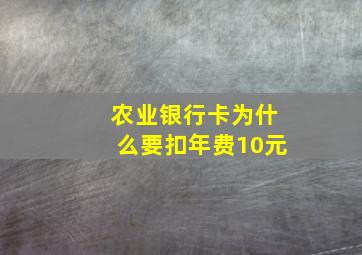 农业银行卡为什么要扣年费10元